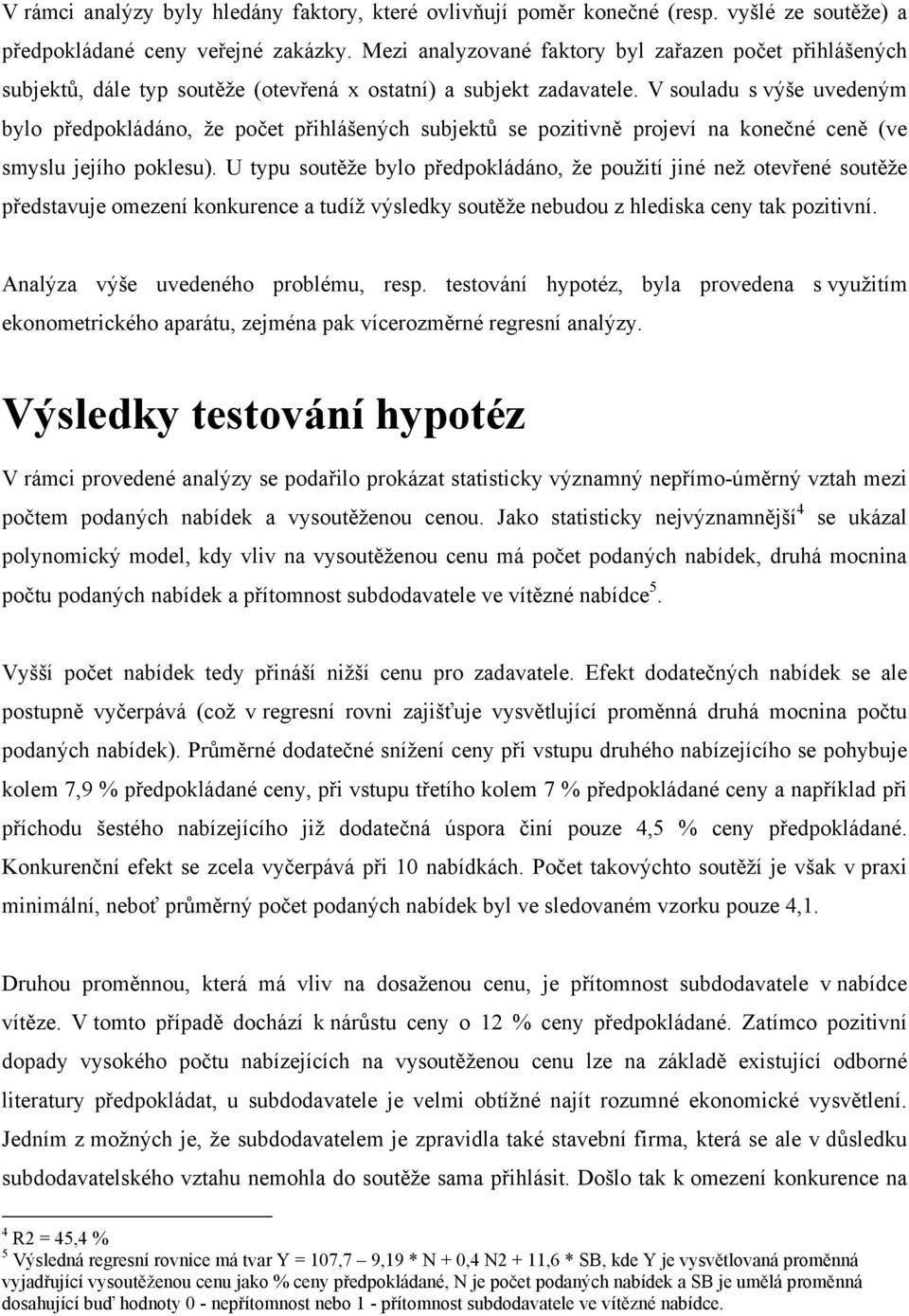 V rámci analýzy byly hledány faktory, které ovlivňují poměr konečné (resp. vyšlé ze soutěže) a předpokládané ceny veřejné zakázky. Mezi analyzované faktory byl zařazen počet přihlášených subjektů, dále typ soutěže (otevřená x ostatní) a subjekt zadavatele. V souladu s výše uvedeným bylo předpokládáno, že počet přihlášených subjektů se pozitivně projeví na konečné ceně (ve smyslu jejího poklesu). U typu soutěže bylo předpokládáno, že použití jiné než otevřené soutěže představuje omezení konkurence a tudíž výsledky soutěže nebudou z hlediska ceny tak pozitivní.

Analýza výše uvedeného problému, resp. testování hypotéz, byla provedena s využitím ekonometrického aparátu, zejména pak vícerozměrné regresní analýzy.

Výsledky testování hypotéz

V rámci provedené analýzy se podařilo prokázat statisticky významný nepřímo-úměrný vztah mezi počtem podaných nabídek a vysoutěženou cenou. Jako statisticky nejvýznamnější$^4$ se ukázal polynomický model, kdy vliv na vysoutěženou cenu má počet podaných nabídek, druhá mocnina počtu podaných nabídek a přítomnost subdodavatele ve vítězné nabídce$^5$.

Vyšší počet nabídek tedy přináší nižší cenu pro zadavatele. Efekt dodatečných nabídek se ale postupně vyčerpává (což v regresní rovni zajišťuje vysvětlující proměnná druhá mocnina počtu podaných nabídek). Průměrné dodatečné snížení ceny při vstupu druhého nabízejícího se pohybuje kolem 7,9 % předpokládané ceny, při vstupu třetího kolem 7 % předpokládané ceny a například při příchodu šestého nabízejícího již dodatečná úspora činí pouze 4,5 % ceny předpokládané. Konkurenční efekt se zcela vyčerpává při 10 nabídkách. Počet takovýchto soutěží je však v praxi minimální, neboť průměrný počet podaných nabídek byl ve sledovaném vzorku pouze 4,1.

Druhou proměnnou, která má vliv na dosaženou cenu, je přítomnost subdodavatele v nabídce vítěze. V tomto případě dochází k nárůstu ceny o 12 % ceny předpokládané. Zatímco pozitivní dopady vysokého počtu nabízejících na vysoutěženou cenu lze na základě existující odborné literatury předpokládat, u subdodavatele je velmi obtížné najít rozumné ekonomické vysvětlení. Jedním z možných je, že subdodavatelem je zpravidla také stavební firma, která se ale v důsledku subdodavatelského vztahu nemohla do soutěže sama přihlásit. Došlo tak k omezení konkurence na

$^4$ R2 = 45,4 %
$^5$ Výsledná regresní rovnice má tvar Y = 107,7 – 9,19 * N + 0,4 N2 + 11,6 * SB, kde Y je vysvětlovaná proměnná vyjadřující vysoutěženou cenu jako % ceny předpokládané, N je počet podaných nabídek a SB je umělá proměnná dosahující buď hodnoty 0 - nepřítomnost nebo 1 - přítomnost subdodavatele ve vítězné nabídce.